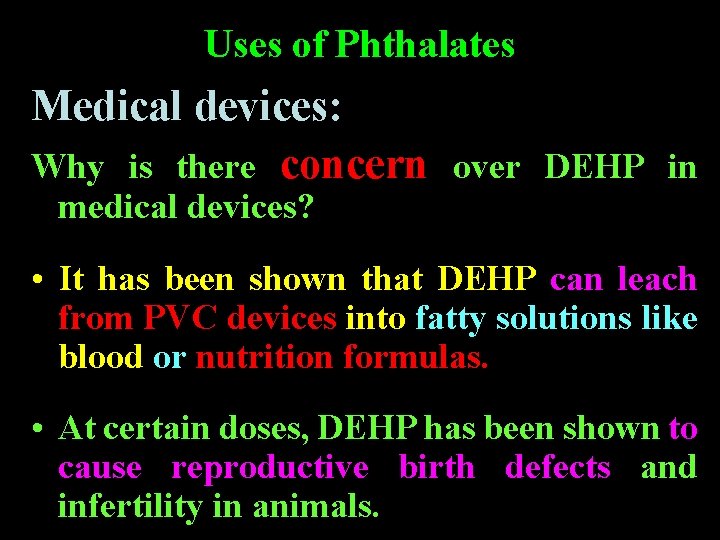 Uses of Phthalates

Medical devices:

Why is there concern over DEHP in medical devices?

• It has been shown that DEHP can leach from PVC devices into fatty solutions like blood or nutrition formulas.

• At certain doses, DEHP has been shown to cause reproductive birth defects and infertility in animals.